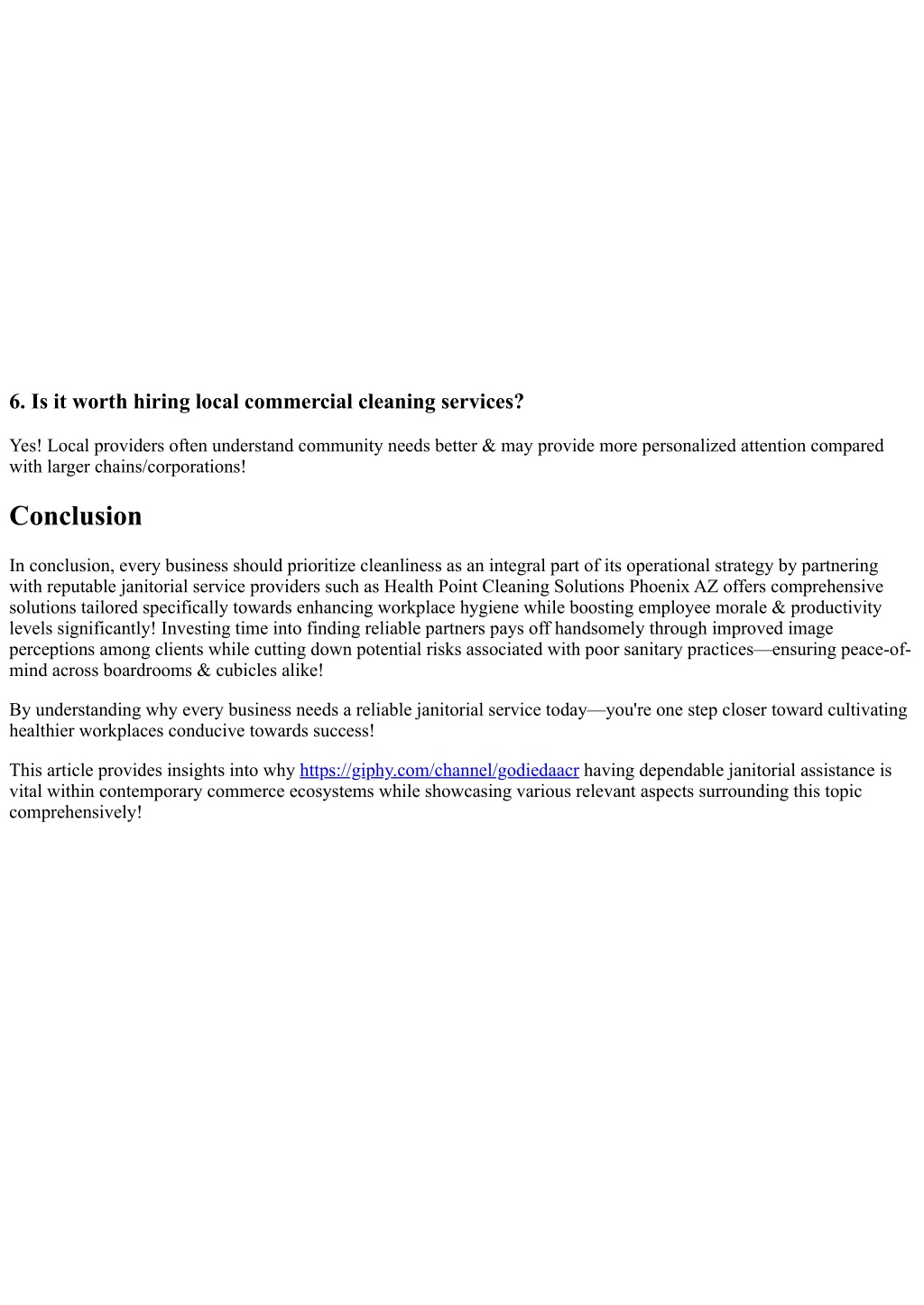 6. Is it worth hiring local commercial cleaning services?

Yes! Local providers often understand community needs better & may provide more personalized attention compared with larger chains/corporations!

Conclusion

In conclusion, every business should prioritize cleanliness as an integral part of its operational strategy by partnering with reputable janitorial service providers such as Health Point Cleaning Solutions Phoenix AZ offers comprehensive solutions tailored specifically towards enhancing workplace hygiene while boosting employee morale & productivity levels significantly! Investing time into finding reliable partners pays off handsomely through improved image perceptions among clients while cutting down potential risks associated with poor sanitary practices—ensuring peace-of-mind across boardrooms & cubicles alike!

By understanding why every business needs a reliable janitorial service today—you're one step closer toward cultivating healthier workplaces conducive towards success!

This article provides insights into why https://giphy.com/channel/godiedaacr having dependable janitorial assistance is vital within contemporary commerce ecosystems while showcasing various relevant aspects surrounding this topic comprehensively!